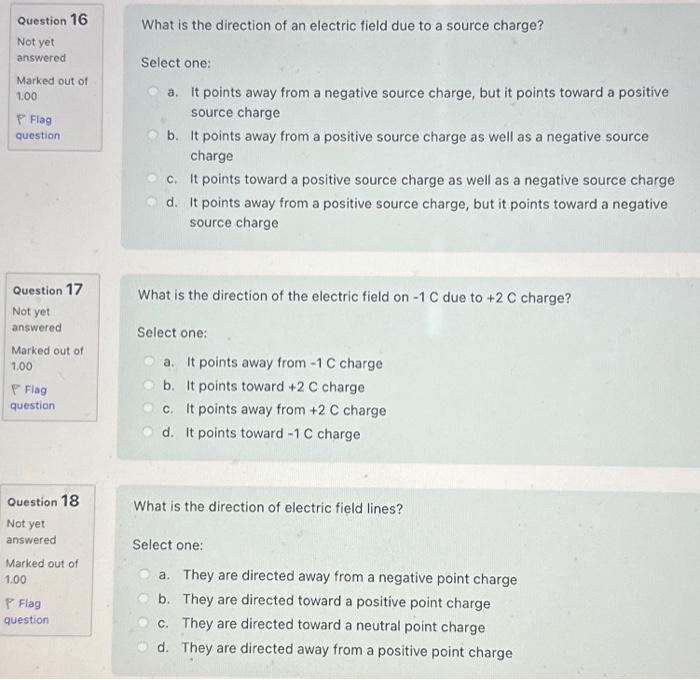 Question 16
Not yet answered
Marked out of 1.00
Flag question

What is the direction of an electric field due to a source charge?

Select one:
a. It points away from a negative source charge, but it points toward a positive source charge
b. It points away from a positive source charge as well as a negative source charge
c. It points toward a positive source charge as well as a negative source charge
d. It points away from a positive source charge, but it points toward a negative source charge

Question 17
Not yet answered
Marked out of 1.00
Flag question

What is the direction of the electric field on -1 C due to +2 C charge?

Select one:
a. It points away from -1 C charge
b. It points toward +2 C charge
c. It points away from +2 C charge
d. It points toward -1 C charge

Question 18
Not yet answered
Marked out of 1.00
Flag question

What is the direction of electric field lines?

Select one:
a. They are directed away from a negative point charge
b. They are directed toward a positive point charge
c. They are directed toward a neutral point charge
d. They are directed away from a positive point charge